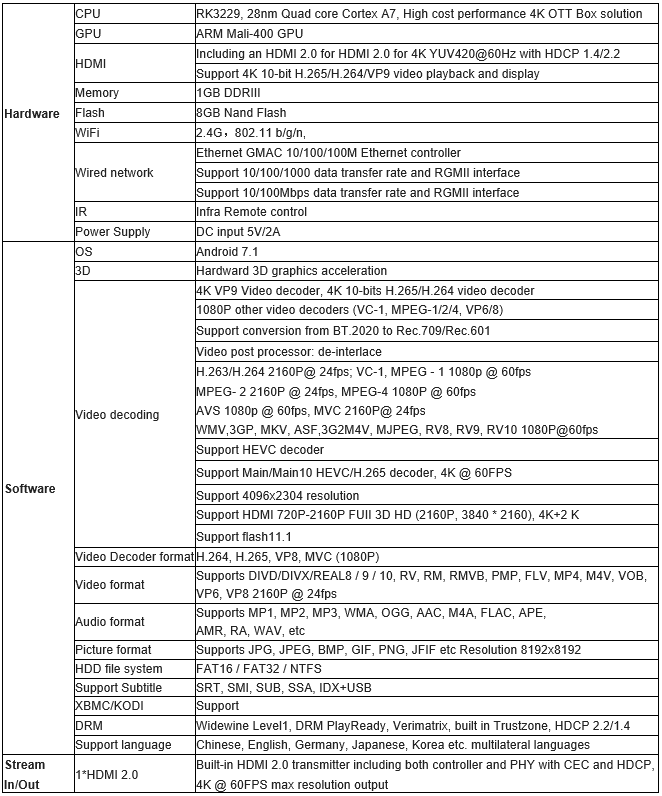 | | | |
|---|---|---|
| Hardware | CPU | RK3229, 28nm Quad core Cortex A7, High cost performance 4K OTT Box solution |
| | GPU | ARM Mali-400 GPU |
| | HDMI | Including an HDMI 2.0 for HDMI 2.0 for 4K YUV420@60Hz with HDCP 1.4/2.2 |
| | | Support 4K 10-bit H.265/H.264/VP9 video playback and display |
| | Memory | 1GB DDRIII |
| | Flash | 8GB Nand Flash |
| | WiFi | 2.4G，802.11 b/g/n, |
| | Wired network | Ethernet GMAC 10/100/100M Ethernet controller |
| | | Support 10/100/1000 data transfer rate and RGMII interface |
| | | Support 10/100Mbps data transfer rate and RGMII interface |
| | IR | Infra Remote control |
| | Power Supply | DC input 5V/2A |
| Software | OS | Android 7.1 |
| | 3D | Hardward 3D graphics acceleration |
| | Video decoding | 4K VP9 Video decoder, 4K 10-bits H.265/H.264 video decoder |
| | | 1080P other video decoders (VC-1, MPEG-1/2/4, VP6/8) |
| | | Support conversion from BT.2020 to Rec.709/Rec.601 |
| | | Video post processor: de-interlace |
| | | H.263/H.264 2160P@ 24fps; VC-1, MPEG - 1 1080p @ 60fps MPEG- 2 2160P @ 24fps, MPEG-4 1080P @ 60fps AVS 1080p @ 60fps, MVC 2160P@ 24fps WMV,3GP, MKV, ASF,3G2M4V, MJPEG, RV8, RV9, RV10 1080P@60fps |
| | | Support HEVC decoder |
| | | Support Main/Main10 HEVC/H.265 decoder, 4K @ 60FPS |
| | | Support 4096x2304 resolution |
| | | Support HDMI 720P-2160P FUII 3D HD (2160P, 3840 * 2160), 4K+2 K |
| | | Support flash11.1 |
| | Video Decoder format | H.264, H.265, VP8, MVC (1080P) |
| | Video format | Supports DIVD/DIVX/REAL8 / 9 / 10, RV, RM, RMVB, PMP, FLV, MP4, M4V, VOB, VP6, VP8 2160P @ 24fps |
| | Audio format | Supports MP1, MP2, MP3, WMA, OGG, AAC, M4A, FLAC, APE, AMR, RA, WAV, etc |
| | Picture format | Supports JPG, JPEG, BMP, GIF, PNG, JFIF etc Resolution 8192x8192 |
| | HDD file system | FAT16 / FAT32 / NTFS |
| | Support Subtitle | SRT, SMI, SUB, SSA, IDX+USB |
| | XBMC/KODI | Support |
| | DRM | Widewine Level1, DRM PlayReady, Verimatrix, built in Trustzone, HDCP 2.2/1.4 |
| | Support language | Chinese, English, Germany, Japanese, Korea etc. multilateral languages |
| Stream In/Out | 1*HDMI 2.0 | Built-in HDMI 2.0 transmitter including both controller and PHY with CEC and HDCP, 4K @ 60FPS max resolution output |